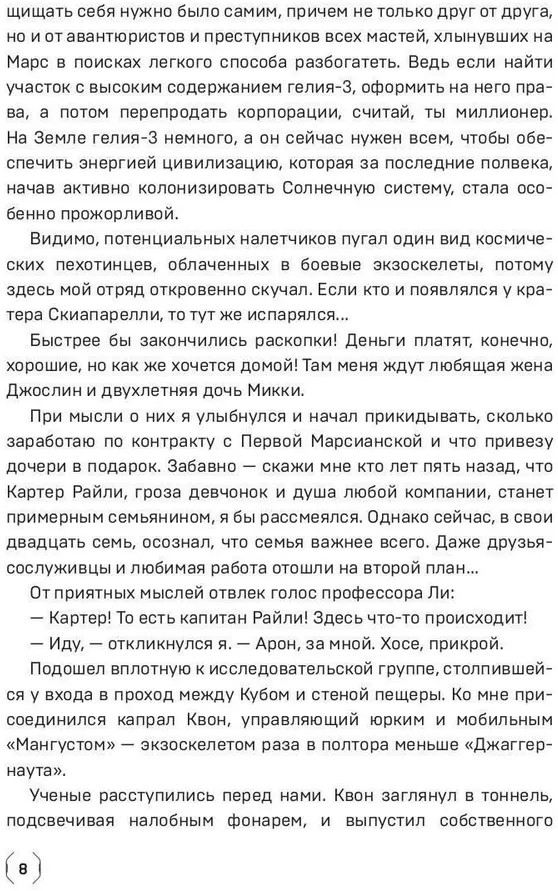 щищать себя нужно было самим, причем не только друг от друга, но и от авантюристов и преступников всех мастей, хлынувших на Марс в поисках легкого способа разбогатеть. Ведь если найти участок с высоким содержанием гелия-3, оформить на него права, а потом перепродать корпорации, считай, ты миллионер. На Земле гелия-3 немного, а он сейчас нужен всем, чтобы обеспечить энергией цивилизацию, которая за последние полвека, начав активно колонизировать Солнечную систему, стала особенно прожорливой.

Видимо, потенциальных налетчиков пугал один вид космических пехотинцев, облаченных в боевые экзоскелеты, потому здесь мой отряд откровенно скучал. Если кто и появлялся у кратера Скиапарелли, то тут же испарялся…

Быстрее бы закончились раскопки! Деньги платят, конечно, хорошие, но как же хочется домой! Там меня ждут любящая жена Джослин и двухлетняя дочь Микки.

При мысли о них я улыбнулся и начал прикидывать, сколько заработаю по контракту с Первой Марсианской и что привезу дочери в подарок. Забавно — скажи мне кто лет пять назад, что Картер Райли, гроза девчонок и душа любой компании, станет примерным семьянином, я бы рассмеялся. Однако сейчас, в свои двадцать семь, осознал, что семья важнее всего. Даже друзья-сослуживцы и любимая работа отошли на второй план…

От приятных мыслей отвлек голос профессора Ли:

— Картер! То есть капитан Райли! Здесь что-то происходит!

— Иду, — откликнулся я. — Арон, за мной. Хосе, прикрой.

Подошел вплотную к исследовательской группе, столпившейся у входа в проход между Кубом и стеной пещеры. Ко мне присоединился капрал Квон, управляющий юрким и мобильным «Мангустом» — экзоскелетом раза в полтора меньше «Джаггернаута».

Ученые расступились перед нами. Квон заглянул в тоннель, подсвечивая налобным фонарем, и выпустил собственного

8